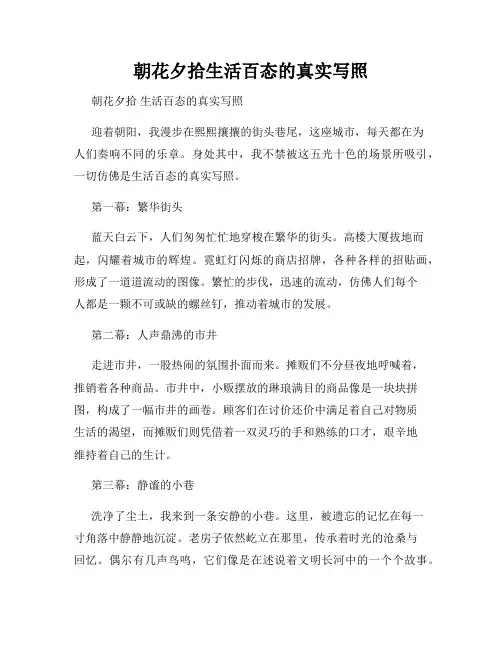 朝花夕拾生活百态的真实写照

朝花夕拾 生活百态的真实写照

迎着朝阳，我漫步在熙熙攘攘的街头巷尾，这座城市，每天都在为人们奏响不同的乐章。身处其中，我不禁被这五光十色的场景所吸引，一切仿佛是生活百态的真实写照。

第一幕：繁华街头

蓝天白云下，人们匆匆忙忙地穿梭在繁华的街头。高楼大厦拔地而起，闪耀着城市的辉煌。霓虹灯闪烁的商店招牌，各种各样的招贴画，形成了一道道流动的图像。繁忙的步伐，迅速的流动，仿佛人们每个人都是一颗不可或缺的螺丝钉，推动着城市的发展。

第二幕：人声鼎沸的市井

走进市井，一股热闹的氛围扑面而来。摊贩们不分昼夜地呼喊着，推销着各种商品。市井中，小贩摆放的琳琅满目的商品像是一块块拼图，构成了一幅市井的画卷。顾客们在讨价还价中满足着自己对物质生活的渴望，而摊贩们则凭借着一双灵巧的手和熟练的口才，艰辛地维持着自己的生计。

第三幕：静谧的小巷

洗净了尘土，我来到一条安静的小巷。这里，被遗忘的记忆在每一寸角落中静静地沉淀。老房子依然屹立在那里，传承着时光的沧桑与回忆。偶尔有几声鸟鸣，它们像是在述说着文明长河中的一个个故事。